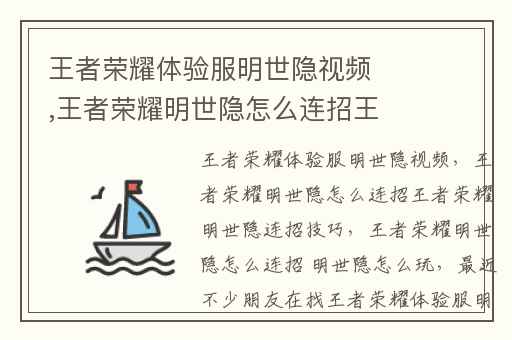 王者荣耀体验服明世隐视频,王者荣耀明世隐怎么连招王

王者荣耀体验服明世隐视频，王者荣耀明世隐怎么连招王者荣耀明世隐连招技巧，王者荣耀明世隐怎么连招 明世隐怎么玩，最近不少朋友在找王者荣耀体验服明